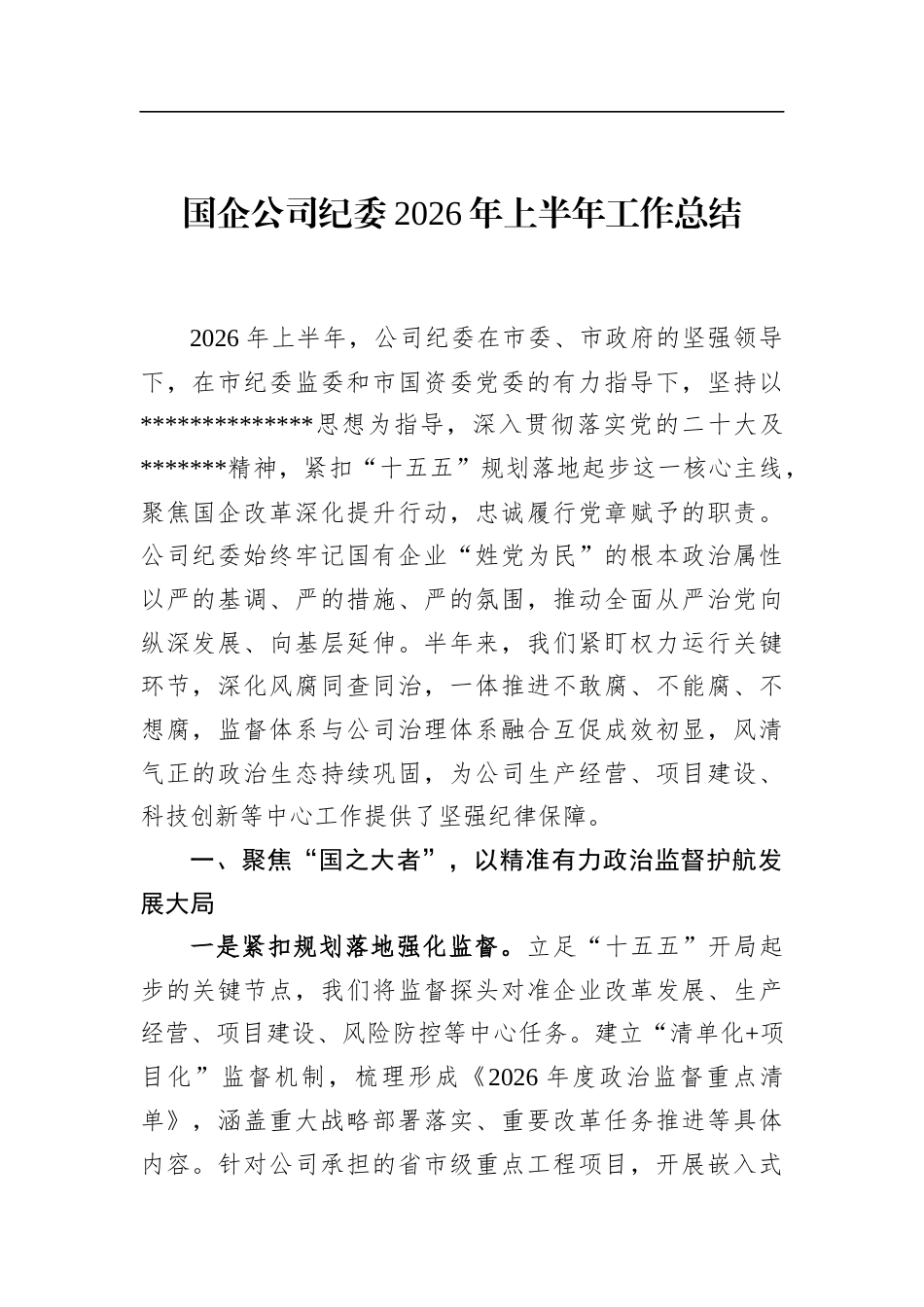 国企公司纪委2026年上半年工作总结

2026年上半年，公司纪委在市委、市政府的坚强领导下，在市纪委监委和市国资委党委的有力指导下，坚持以*************思想为指导，深入贯彻落实党的二十大及*******精神，紧扣“十五五”规划落地起步这一核心主线，聚焦国企改革深化提升行动，忠诚履行党章赋予的职责。公司纪委始终牢记国有企业“姓党为民”的根本政治属性以严的基调、严的措施、严的氛围，推动全面从严治党向纵深发展、向基层延伸。半年来，我们紧盯权力运行关键环节，深化风腐同查同治，一体推进不敢腐、不能腐、不想腐，监督体系与公司治理体系融合互促成效初显，风清气正的政治生态持续巩固，为公司生产经营、项目建设、科技创新等中心工作提供了坚强纪律保障。

一、聚焦“国之大者”，以精准有力政治监督护航发展大局

一是紧扣规划落地强化监督。立足“十五五”开局起步的关键节点，我们将监督探头对准企业改革发展、生产经营、项目建设、风险防控等中心任务。建立“清单化+项目化”监督机制，梳理形成《2026年度政治监督重点清单》，涵盖重大战略部署落实、重要改革任务推进等具体内容。针对公司承担的省市级重点工程项目，开展嵌入式